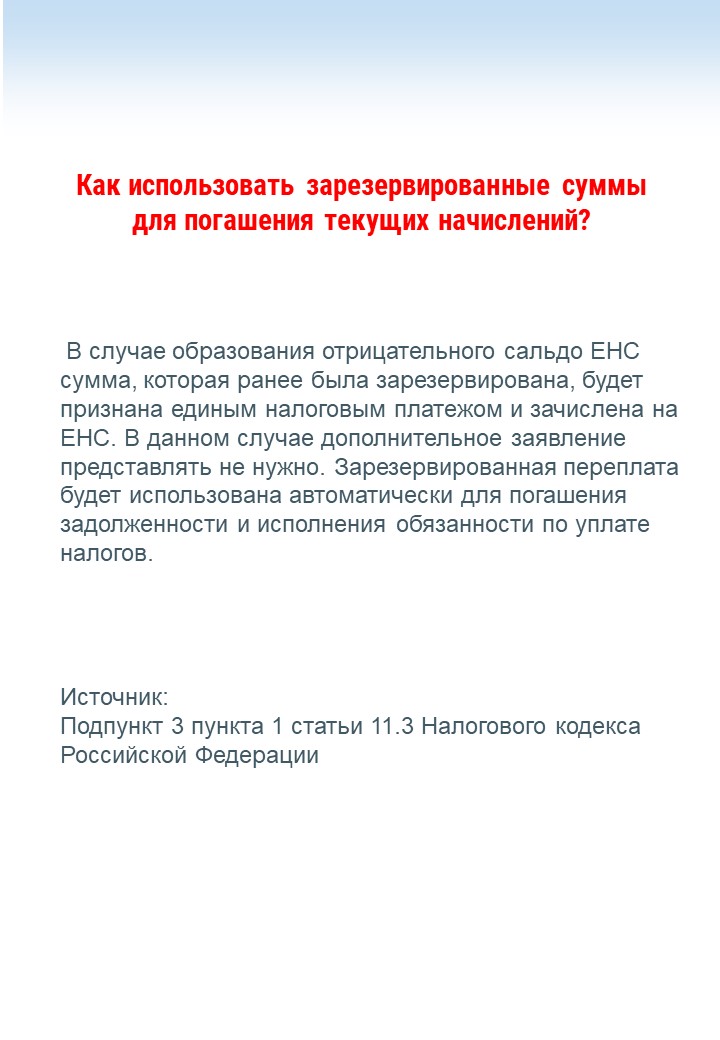 Как использовать зарезервированные суммы для погашения текущих начислений?

В случае образования отрицательного сальдо ЕНС сумма, которая ранее была зарезервирована, будет признана единым налоговым платежом и зачислена на ЕНС. В данном случае дополнительное заявление представлять не нужно. Зарезервированная переплата будет использована автоматически для погашения задолженности и исполнения обязанности по уплате налогов.

Источник:
Подпункт 3 пункта 1 статьи 11.3 Налогового кодекса Российской Федерации